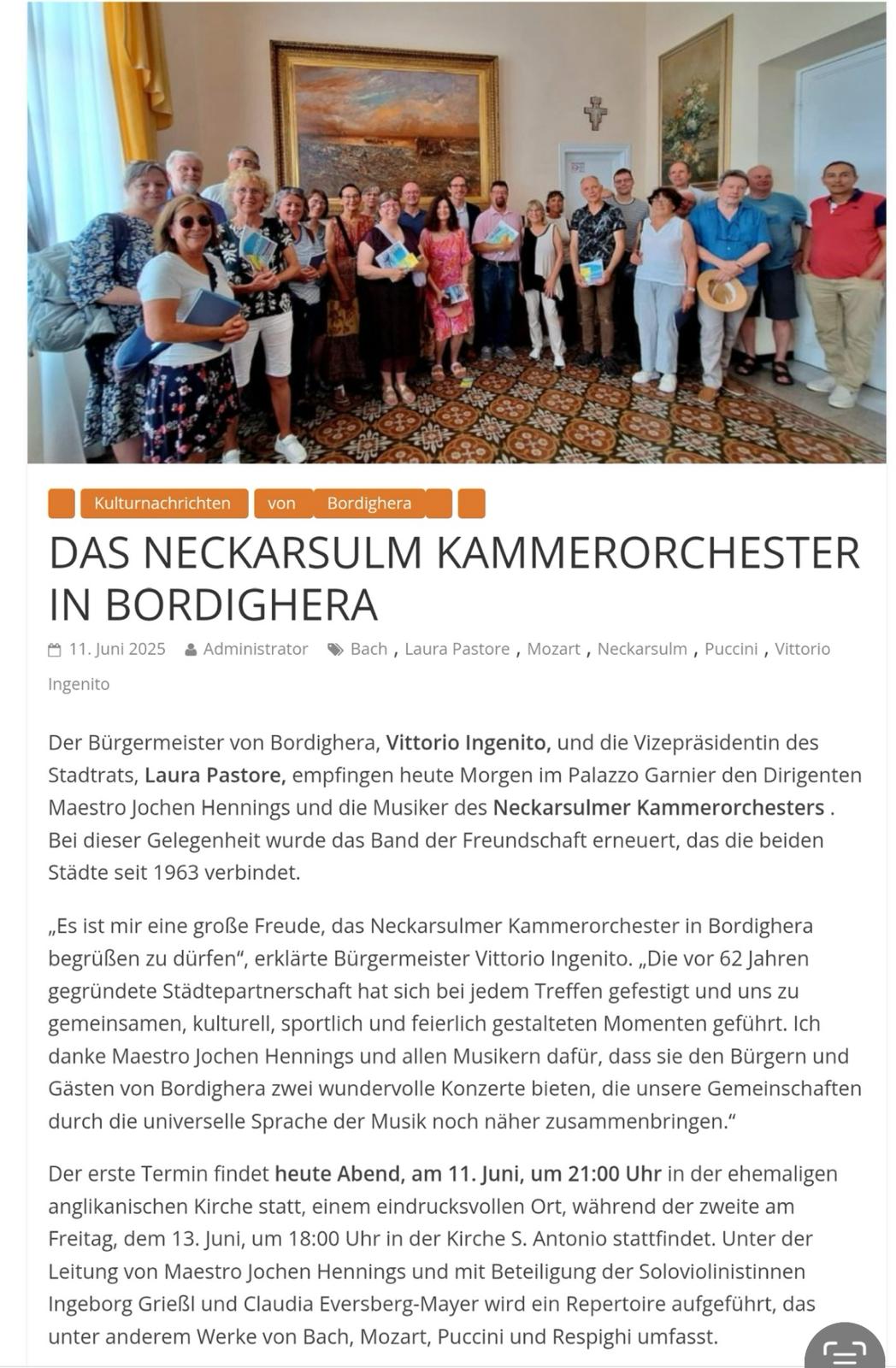 Kulturnachrichten von Bordighera

DAS NECKARSULM KAMMERORCHESTER IN BORDIGHERA

11. Juni 2025 Administrator Bach , Laura Pastore , Mozart , Neckarsulm , Puccini , Vittorio Ingenito

Der Bürgermeister von Bordighera, Vittorio Ingenito, und die Vizepräsidentin des Stadtrats, Laura Pastore, empfingen heute Morgen im Palazzo Garnier den Dirigenten Maestro Jochen Hennings und die Musiker des Neckarsulmer Kammerorchesters . Bei dieser Gelegenheit wurde das Band der Freundschaft erneuert, das die beiden Städte seit 1963 verbindet.

„Es ist mir eine große Freude, das Neckarsulmer Kammerorchester in Bordighera begrüßen zu dürfen", erklärte Bürgermeister Vittorio Ingenito. „Die vor 62 Jahren gegründete Städtepartnerschaft hat sich bei jedem Treffen gefestigt und uns zu gemeinsamen, kulturell, sportlich und feierlich gestalteten Momenten geführt. Ich danke Maestro Jochen Hennings und allen Musikern dafür, dass sie den Bürgern und Gästen von Bordighera zwei wundervolle Konzerte bieten, die unsere Gemeinschaften durch die universelle Sprache der Musik noch näher zusammenbringen."

Der erste Termin findet heute Abend, am 11. Juni, um 21:00 Uhr in der ehemaligen anglikanischen Kirche statt, einem eindrucksvollen Ort, während der zweite am Freitag, dem 13. Juni, um 18:00 Uhr in der Kirche S. Antonio stattfindet. Unter der Leitung von Maestro Jochen Hennings und mit Beteiligung der Soloviolinistinnen Ingeborg Grießl und Claudia Eversberg-Mayer wird ein Repertoire aufgeführt, das unter anderem Werke von Bach, Mozart, Puccini und Respighi umfasst.